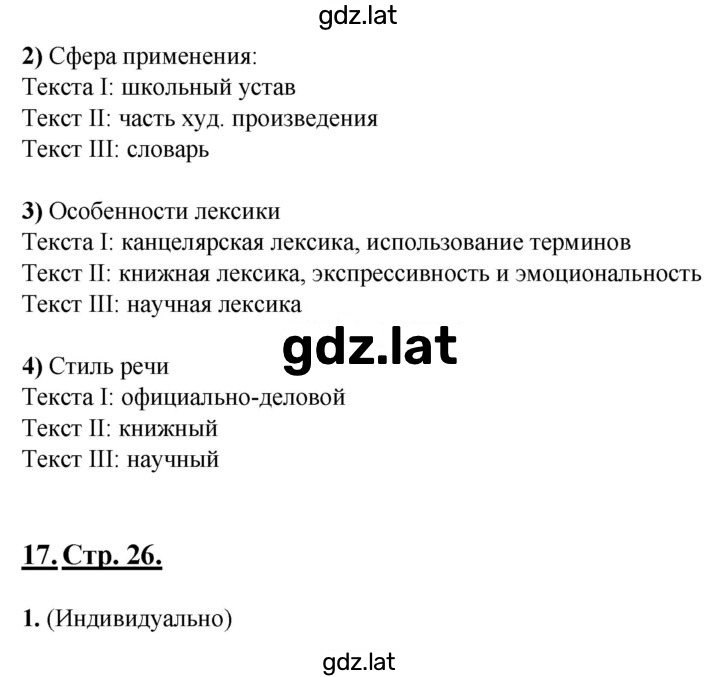 gdz.lat

2) Сфера применения:
Текста I: школьный устав
Текст II: часть худ. произведения
Текст III: словарь

3) Особенности лексики
Текста I: канцелярская лексика, использование терминов
Текст II: книжная лексика, экспрессивность и эмоциональность
Текст III: научная лексика

gdz.lat

4) Стиль речи
Текста I: официально-деловой
Текст II: книжный
Текст III: научный

17. Стр. 26.

1. (Индивидуально)

gdz.lat